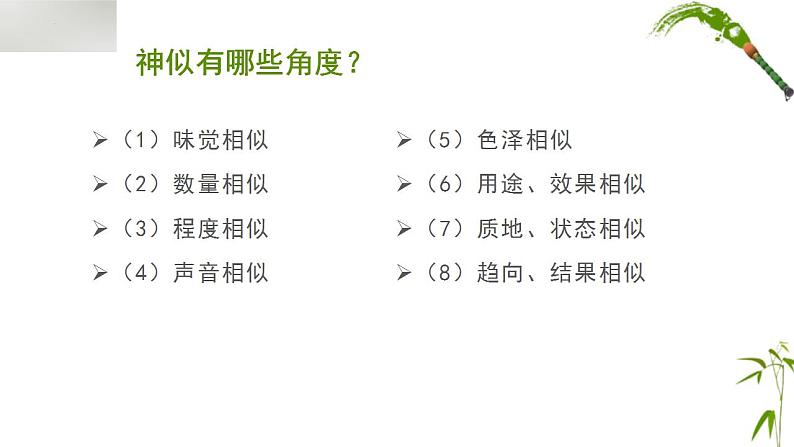 神似有哪些角度？

➢（1）味觉相似
➢（2）数量相似
➢（3）程度相似
➢（4）声音相似

➢（5）色泽相似
➢（6）用途、效果相似
➢（7）质地、状态相似
➢（8）趋向、结果相似